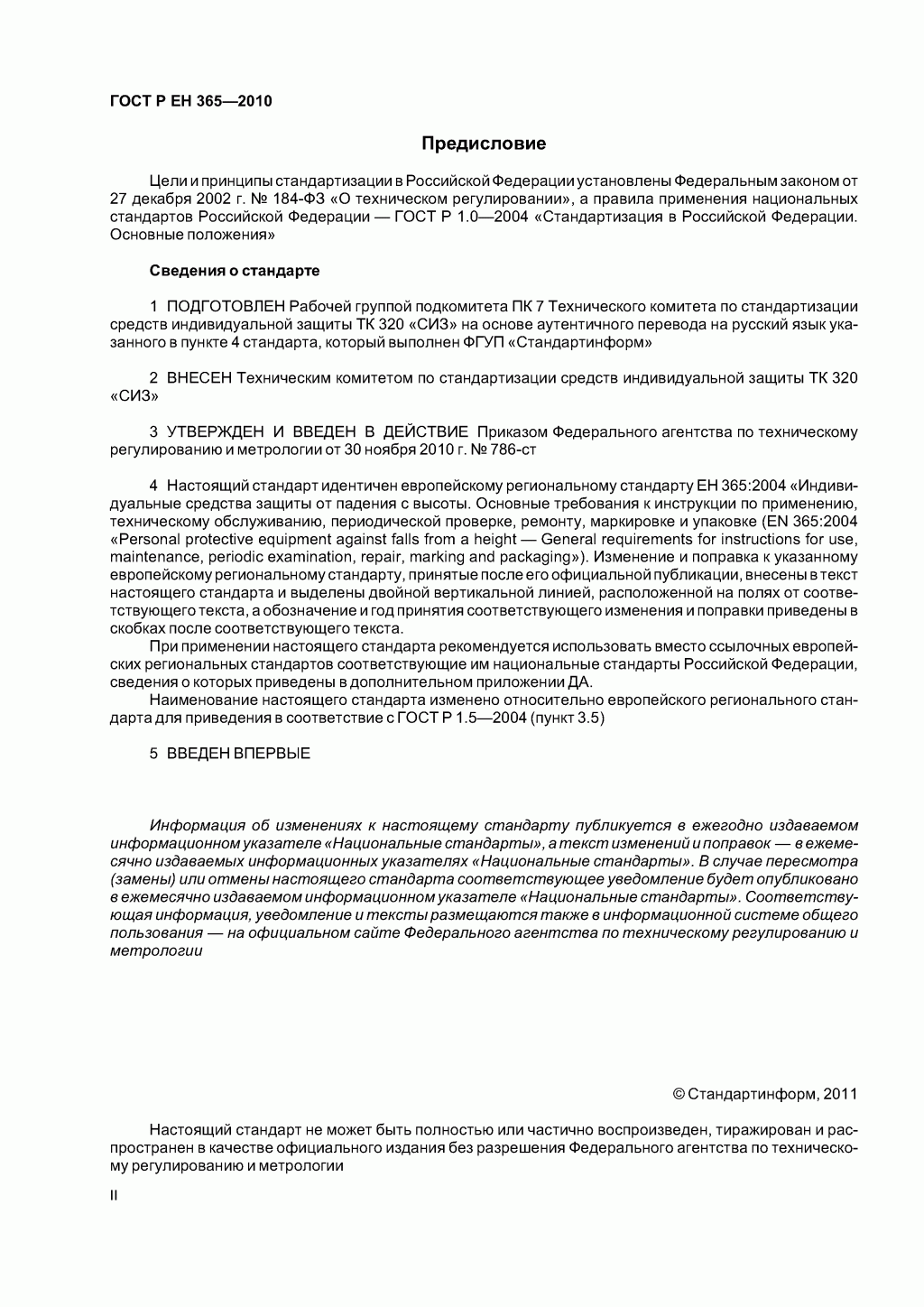 ГОСТ Р ЕН 365—2010

Предисловие

Цели и принципы стандартизации в Российской Федерации установлены Федеральным законом от 27 декабря 2002 г. № 184-ФЗ «О техническом регулировании», а правила применения национальных стандартов Российской Федерации — ГОСТ Р 1.0—2004 «Стандартизация в Российской Федерации. Основные положения»

Сведения о стандарте

1 ПОДГОТОВЛЕН Рабочей группой подкомитета ПК 7 Технического комитета по стандартизации средств индивидуальной защиты ТК 320 «СИЗ» на основе аутентичного перевода на русский язык указанного в пункте 4 стандарта, который выполнен ФГУП «Стандартинформ»

2 ВНЕСЕН Техническим комитетом по стандартизации средств индивидуальной защиты ТК 320 «СИЗ»

3 УТВЕРЖДЕН И ВВЕДЕН В ДЕЙСТВИЕ Приказом Федерального агентства по техническому регулированию и метрологии от 30 ноября 2010 г. № 786-ст

4 Настоящий стандарт идентичен европейскому региональному стандарту ЕН 365:2004 «Индивидуальные средства защиты от падения с высоты. Основные требования к инструкции по применению, техническому обслуживанию, периодической проверке, ремонту, маркировке и упаковке (EN 365:2004 «Personal protective equipment against falls from a height — General requirements for instructions for use, maintenance, periodic examination, repair, marking and packaging»). Изменение и поправка к указанному европейскому региональному стандарту, принятые после его официальной публикации, внесены в текст настоящего стандарта и выделены двойной вертикальной линией, расположенной на полях от соответствующего текста, а обозначение и год принятия соответствующего изменения и поправки приведены в скобках после соответствующего текста.

При применении настоящего стандарта рекомендуется использовать вместо ссылочных европейских региональных стандартов соответствующие им национальные стандарты Российской Федерации, сведения о которых приведены в дополнительном приложении ДА.

Наименование настоящего стандарта изменено относительно европейского регионального стандарта для приведения в соответствие с ГОСТ Р 1.5—2004 (пункт 3.5)

5 ВВЕДЕН ВПЕРВЫЕ

Информация об изменениях к настоящему стандарту публикуется в ежегодно издаваемом информационном указателе «Национальные стандарты», а текст изменений и поправок — в ежемесячно издаваемых информационных указателях «Национальные стандарты». В случае пересмотра (замены) или отмены настоящего стандарта соответствующее уведомление будет опубликовано в ежемесячно издаваемом информационном указателе «Национальные стандарты». Соответствующая информация, уведомление и тексты размещаются также в информационной системе общего пользования — на официальном сайте Федерального агентства по техническому регулированию и метрологии

© Стандартинформ, 2011

Настоящий стандарт не может быть полностью или частично воспроизведен, тиражирован и распространен в качестве официального издания без разрешения Федерального агентства по техническому регулированию и метрологии

II